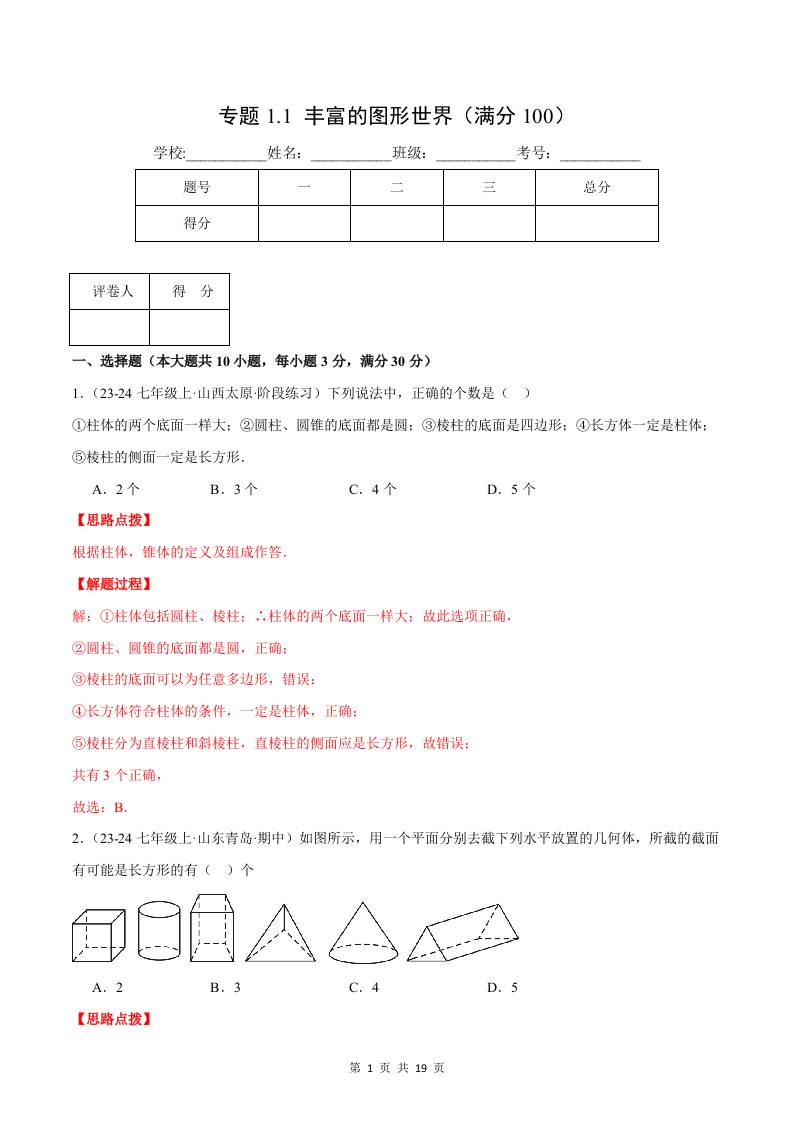 专题 1.1 丰富的图形世界（满分 100）

学校:__________姓名：__________班级：__________考号：__________

| 题号 | 一 | 二 | 三 | 总分 |
|---|---|---|---|---|
| 得分 | | | | |

| 评卷人 | 得　分 |
|---|---|
| | |

一、选择题（本大题共 10 小题，每小题 3 分，满分 30 分）

1.（23-24 七年级上·山西太原·阶段练习）下列说法中，正确的个数是（　）

①柱体的两个底面一样大；②圆柱、圆锥的底面都是圆；③棱柱的底面是四边形；④长方体一定是柱体；⑤棱柱的侧面一定是长方形.

A．2 个　　B．3 个　　C．4 个　　D．5 个

【思路点拨】

根据柱体，锥体的定义及组成作答.

【解题过程】

解：①柱体包括圆柱、棱柱；∴柱体的两个底面一样大；故此选项正确，

②圆柱、圆锥的底面都是圆，正确；

③棱柱的底面可以为任意多边形，错误；

④长方体符合柱体的条件，一定是柱体，正确；

⑤棱柱分为直棱柱和斜棱柱，直棱柱的侧面应是长方形，故错误；

共有 3 个正确，

故选：B.

2.（23-24 七年级上·山东青岛·期中）如图所示，用一个平面分别去截下列水平放置的几何体，所截的截面有可能是长方形的有（　）个

A．2　　B．3　　C．4　　D．5

【思路点拨】

第 1 页 共 19 页